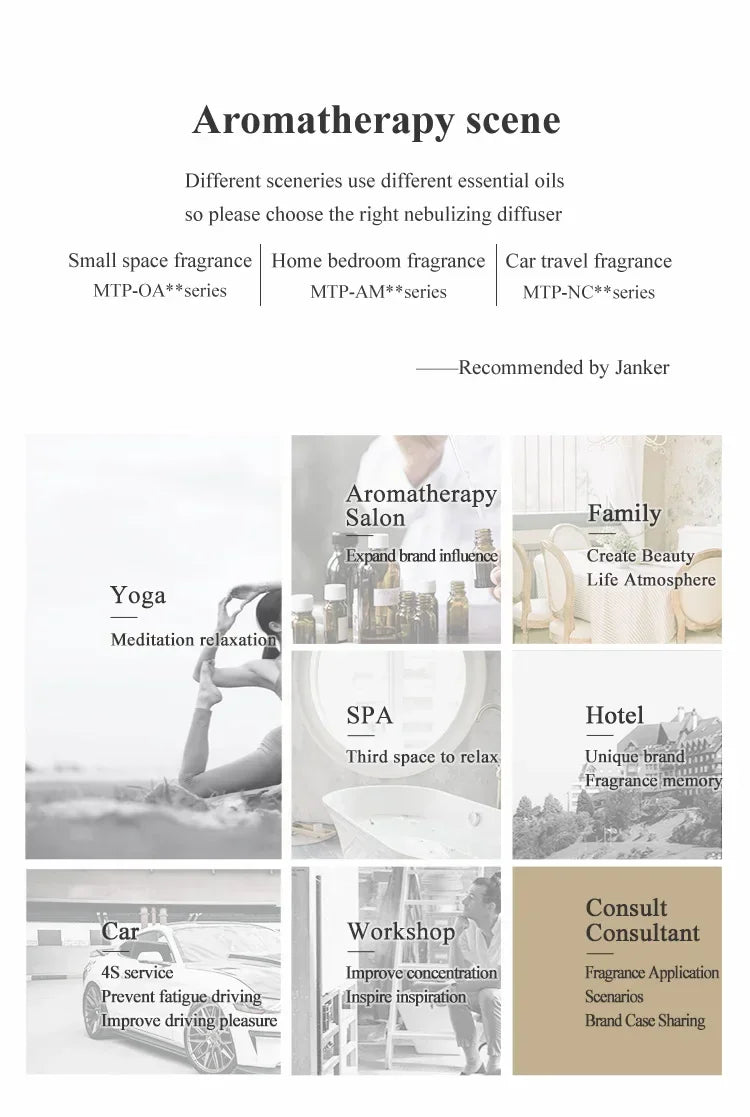 Aromatherapy scene

Different sceneries use different essential oils so please choose the right nebulizing diffuser

Small space fragrance
MTP-OA**series

Home bedroom fragrance
MTP-AM**series

Car travel fragrance
MTP-NC**series

——Recommended by Janker

Yoga
Meditation relaxation

Aromatherapy Salon
Expand brand influence

Family
Create Beauty Life Atmosphere

SPA
Third space to relax

Hotel
Unique brand Fragrance memory

Car
4S service
Prevent fatigue driving
Improve driving pleasure

Workshop
Improve concentration
Inspire inspiration

Consult Consultant
Fragrance Application Scenarios
Brand Case Sharing